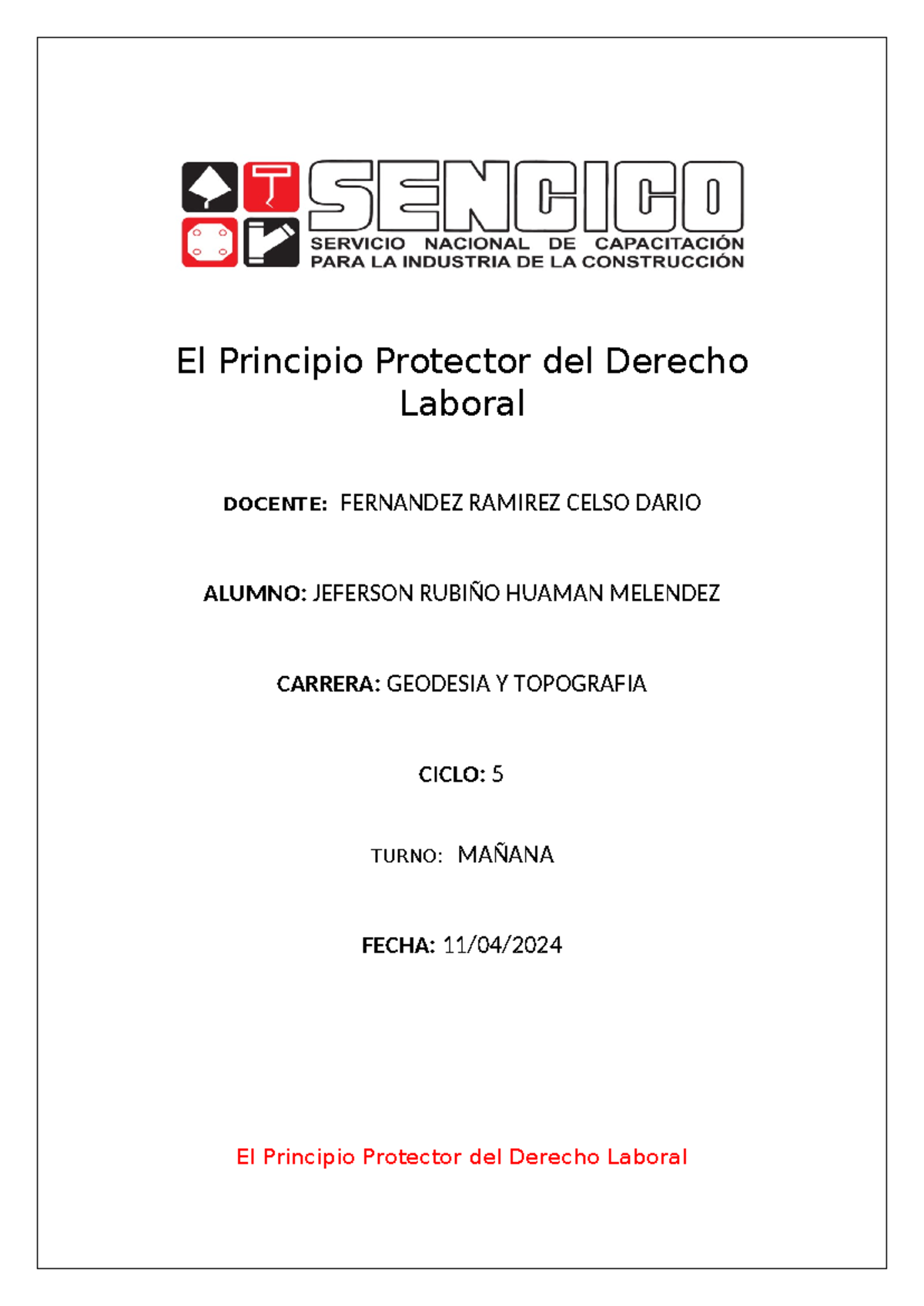 SENCICO
SERVICIO NACIONAL DE CAPACITACIÓN PARA LA INDUSTRIA DE LA CONSTRUCCIÓN

El Principio Protector del Derecho Laboral

DOCENTE: FERNANDEZ RAMIREZ CELSO DARIO

ALUMNO: JEFERSON RUBIÑO HUAMAN MELENDEZ

CARRERA: GEODESIA Y TOPOGRAFIA

CICLO: 5

TURNO: MAÑANA

FECHA: 11/04/2024

El Principio Protector del Derecho Laboral